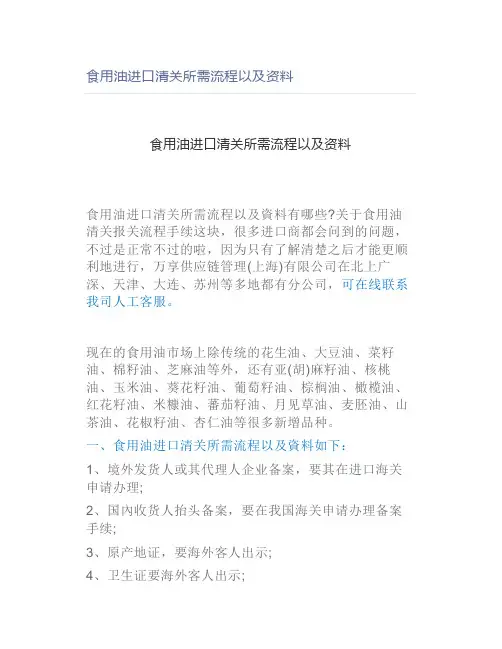 食用油进口清关所需流程以及资料

食用油进口清关所需流程以及资料

食用油进口清关所需流程以及资料有哪些?关于食用油清关报关流程手续这块，很多进口商都会问到的问题，不过是正常不过的啦，因为只有了解清楚之后才能更顺利地进行，万享供应链管理(上海)有限公司在北上广深、天津、大连、苏州等多地都有分公司，可在线联系我司人工客服。

现在的食用油市场上除传统的花生油、大豆油、菜籽油、棉籽油、芝麻油等外，还有亚(胡)麻籽油、核桃油、玉米油、葵花籽油、葡萄籽油、棕榈油、橄榄油、红花籽油、米糠油、番茄籽油、月见草油、麦胚油、山茶油、花椒籽油、杏仁油等很多新增品种。

一、食用油进口清关所需流程以及资料如下：

1、境外发货人或其代理人企业备案，要其在进口海关申请办理;

2、国内收货人抬头备案，要在我国海关申请办理备案手续;

3、原产地证，要海外客人出示;

4、卫生证要海外客人出示;